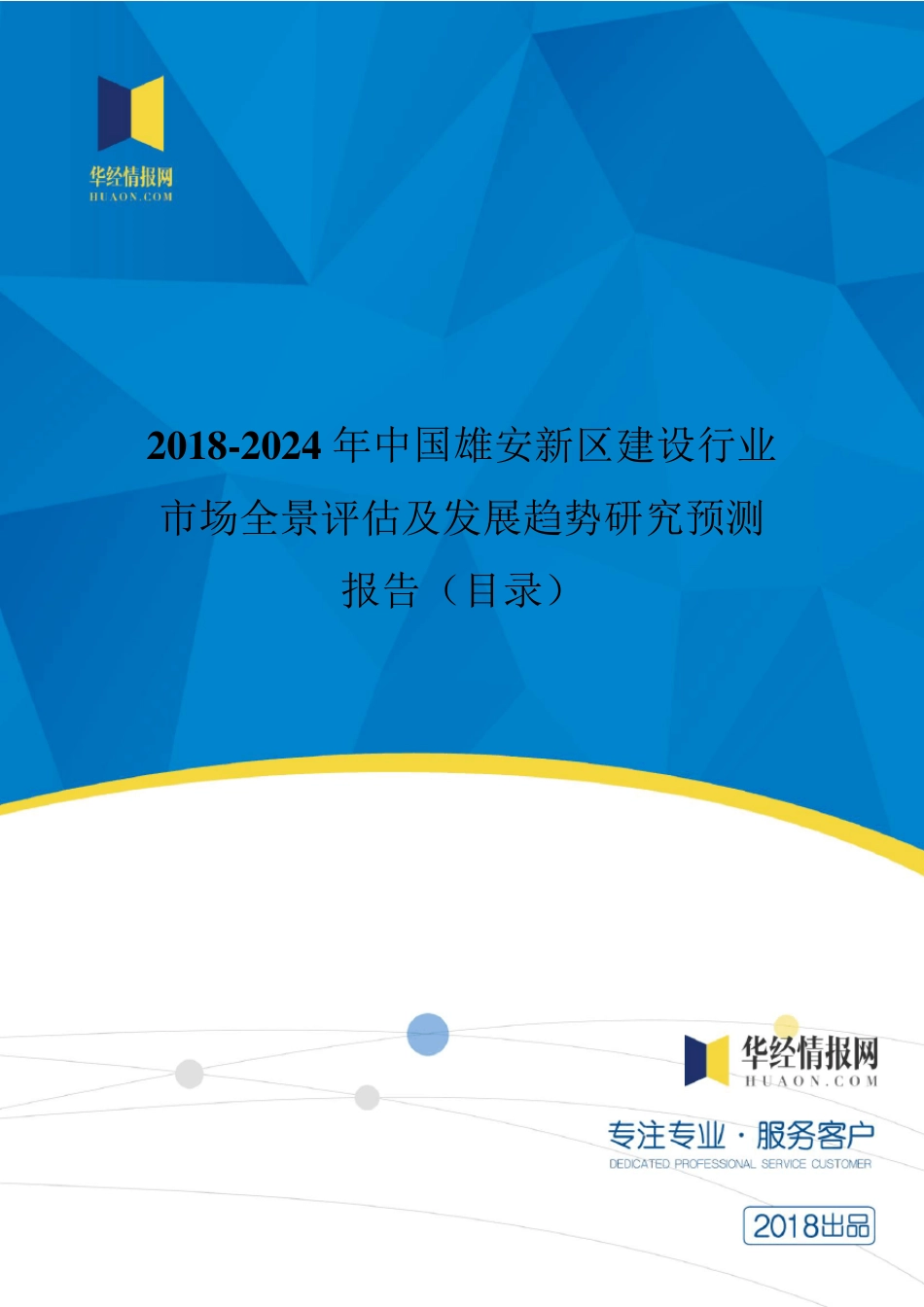 华经情报网
HUAON.COM

2018-2024 年中国雄安新区建设行业市场全景评估及发展趋势研究预测报告（目录）

华经情报网
HUAON.COM

专注专业 · 服务客户
DEDICATED PROFESSIONAL SERVICE CUSTOMER

2018出品